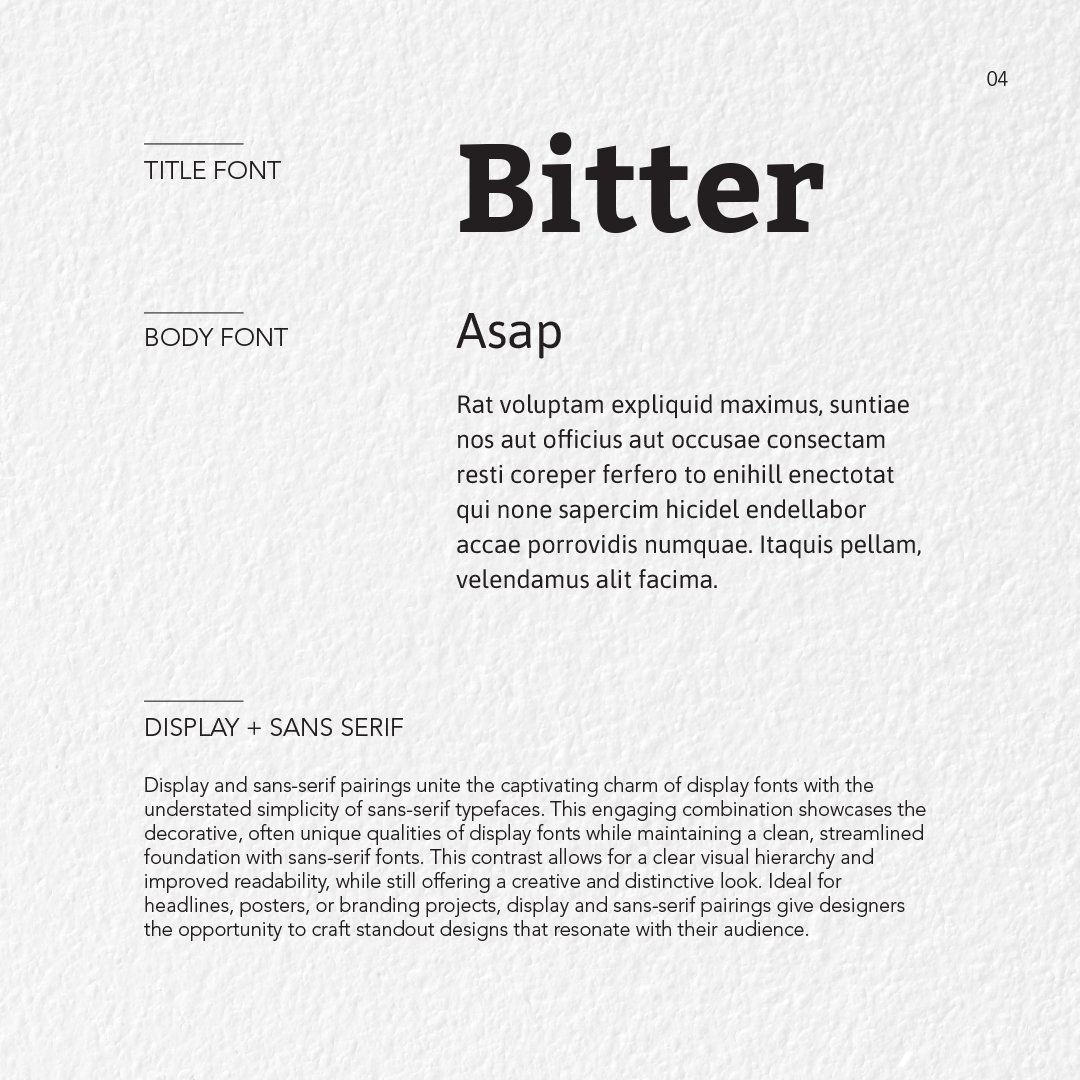 04

TITLE FONT

Bitter

BODY FONT

Asap

Rat voluptam expliquid maximus, suntiae nos aut officius aut occusae consectam resti coreper ferfero to enihill enectotat qui none sapercim hicidel endellabor accae porrovidis numquae. Itaquis pellam, velendamus alit facima.

DISPLAY + SANS SERIF

Display and sans-serif pairings unite the captivating charm of display fonts with the understated simplicity of sans-serif typefaces. This engaging combination showcases the decorative, often unique qualities of display fonts while maintaining a clean, streamlined foundation with sans-serif fonts. This contrast allows for a clear visual hierarchy and improved readability, while still offering a creative and distinctive look. Ideal for headlines, posters, or branding projects, display and sans-serif pairings give designers the opportunity to craft standout designs that resonate with their audience.